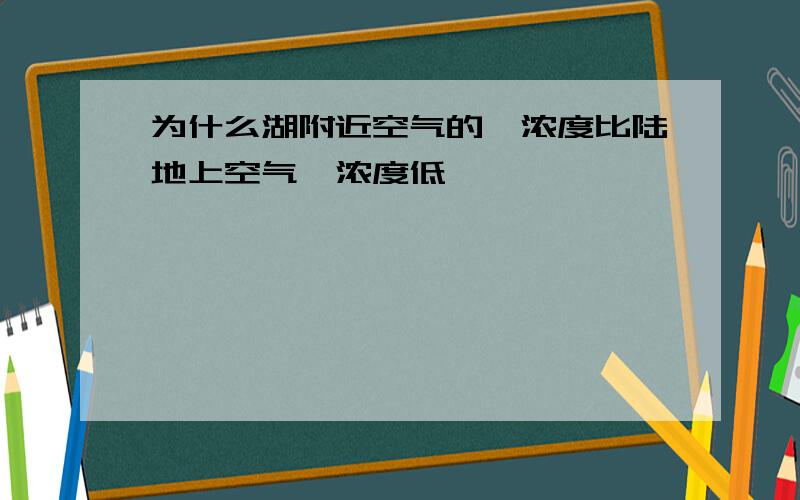 为什么湖附近空气的 浓度比陆地上空气 浓度低